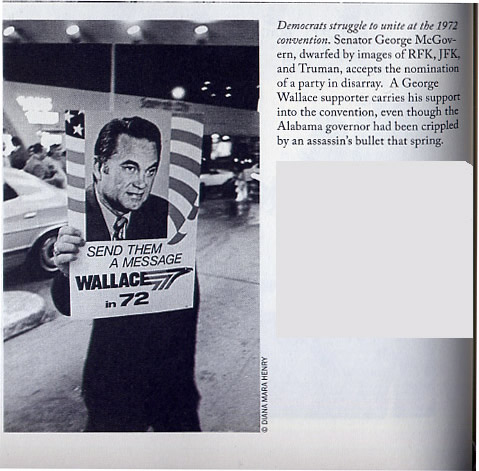 SEND THEM
A MESSAGE
WALLACE
in 72

© DIANA MARA HENRY

Democrats struggle to unite at the 1972 convention. Senator George McGovern, dwarfed by images of RFK, JFK, and Truman, accepts the nomination of a party in disarray. A George Wallace supporter carries his support into the convention, even though the Alabama governor had been crippled by an assassin's bullet that spring.